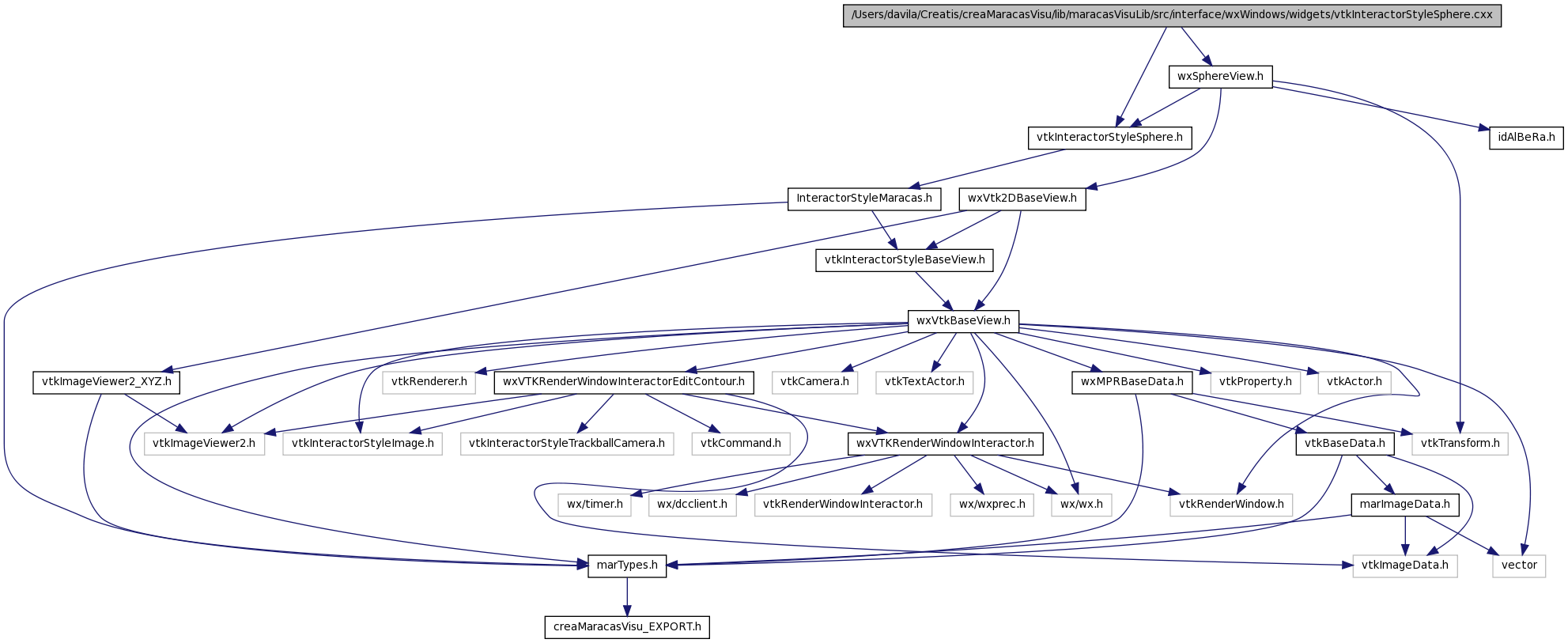 /Users/davila/Creatis/creaMaracasVisu/lib/maracasVisuLib/src/interface/wxWindows/widgets/vtkInteractorStyleSphere.cxx

wxSphereView.h

vtkInteractorStyleSphere.h

idAlBeRa.h

InteractorStyleMaracas.h

wxVtk2DBaseView.h

vtkInteractorStyleBaseView.h

wxVtkBaseView.h

vtkImageViewer2_XYZ.h

vtkRenderer.h

wxVTKRenderWindowInteractorEditContour.h

vtkCamera.h

vtkTextActor.h

wxMPRBaseData.h

vtkProperty.h

vtkActor.h

vtkImageViewer2.h

vtkInteractorStyleImage.h

vtkInteractorStyleTrackballCamera.h

vtkCommand.h

wxVTKRenderWindowInteractor.h

vtkBaseData.h

vtkTransform.h

wx/timer.h

wx/dcclient.h

vtkRenderWindowInteractor.h

wx/wxprec.h

wx/wx.h

vtkRenderWindow.h

marImageData.h

marTypes.h

vtkImageData.h

vector

creaMaracasVisu_EXPORT.h